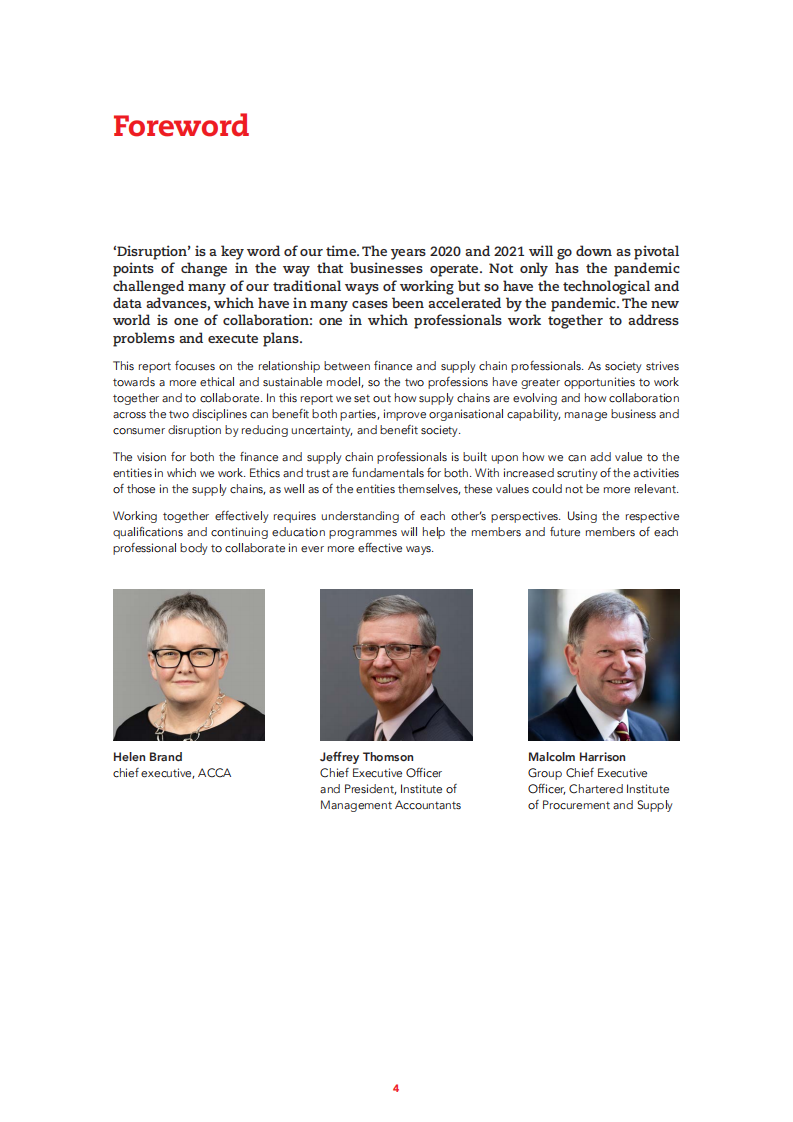 Foreword

'Disruption' is a key word of our time. The years 2020 and 2021 will go down as pivotal points of change in the way that businesses operate. Not only has the pandemic challenged many of our traditional ways of working but so have the technological and data advances, which have in many cases been accelerated by the pandemic. The new world is one of collaboration: one in which professionals work together to address problems and execute plans.

This report focuses on the relationship between finance and supply chain professionals. As society strives towards a more ethical and sustainable model, so the two professions have greater opportunities to work together and to collaborate. In this report we set out how supply chains are evolving and how collaboration across the two disciplines can benefit both parties, improve organisational capability, manage business and consumer disruption by reducing uncertainty, and benefit society.

The vision for both the finance and supply chain professionals is built upon how we can add value to the entities in which we work. Ethics and trust are fundamentals for both. With increased scrutiny of the activities of those in the supply chains, as well as of the entities themselves, these values could not be more relevant.

Working together effectively requires understanding of each other's perspectives. Using the respective qualifications and continuing education programmes will help the members and future members of each professional body to collaborate in ever more effective ways.

Helen Brand
chief executive, ACCA

Jeffrey Thomson
Chief Executive Officer and President, Institute of Management Accountants

Malcolm Harrison
Group Chief Executive Officer, Chartered Institute of Procurement and Supply

4